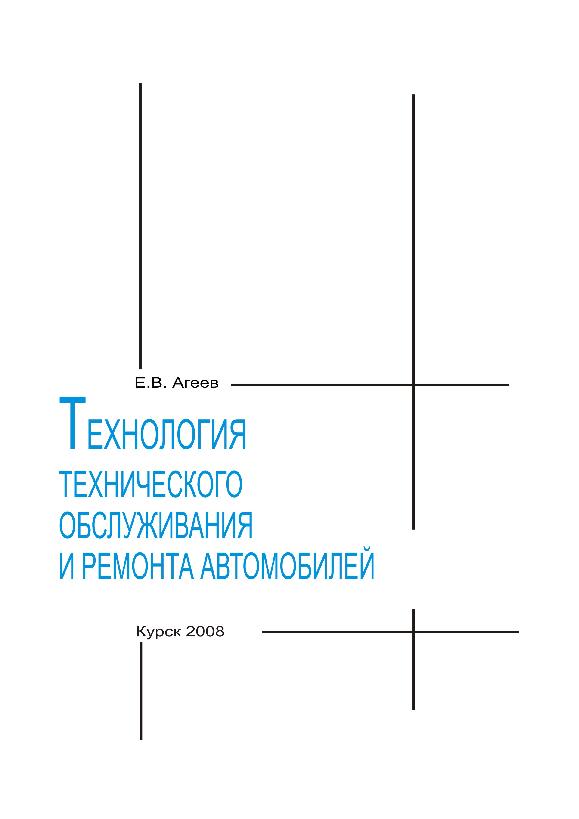 Е.В. Агеев

ТЕХНОЛОГИЯ ТЕХНИЧЕСКОГО ОБСЛУЖИВАНИЯ И РЕМОНТА АВТОМОБИЛЕЙ

Курск 2008